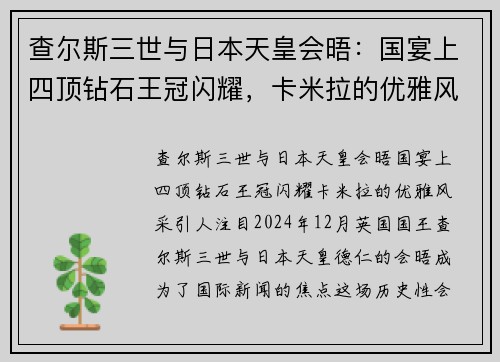 查尔斯三世与日本天皇会晤：国宴上四顶钻石王冠闪耀，卡米拉的优雅风

查尔斯三世与日本天皇会晤国宴上四顶钻石王冠闪耀卡米拉的优雅风采引人注目2024年12月英国国王查尔斯三世与日本天皇德仁的会晤成为了国际新闻的焦点这场历史性会